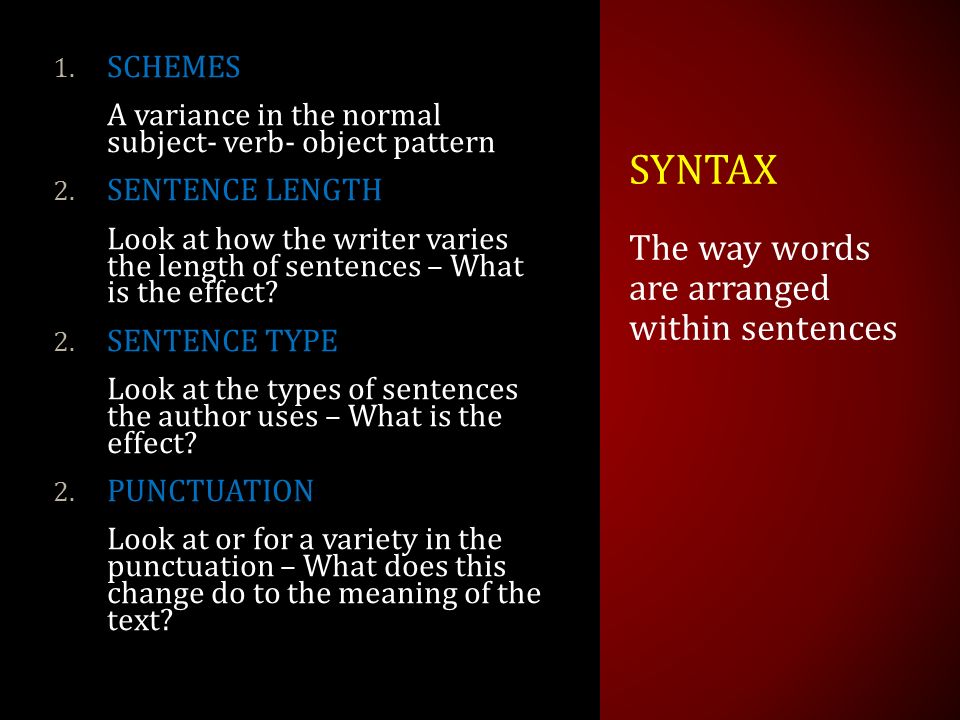 1. SCHEMES

A variance in the normal subject- verb- object pattern

2. SENTENCE LENGTH

Look at how the writer varies the length of sentences – What is the effect?

2. SENTENCE TYPE

Look at the types of sentences the author uses – What is the effect?

2. PUNCTUATION

Look at or for a variety in the punctuation – What does this change do to the meaning of the text?

SYNTAX

The way words are arranged within sentences